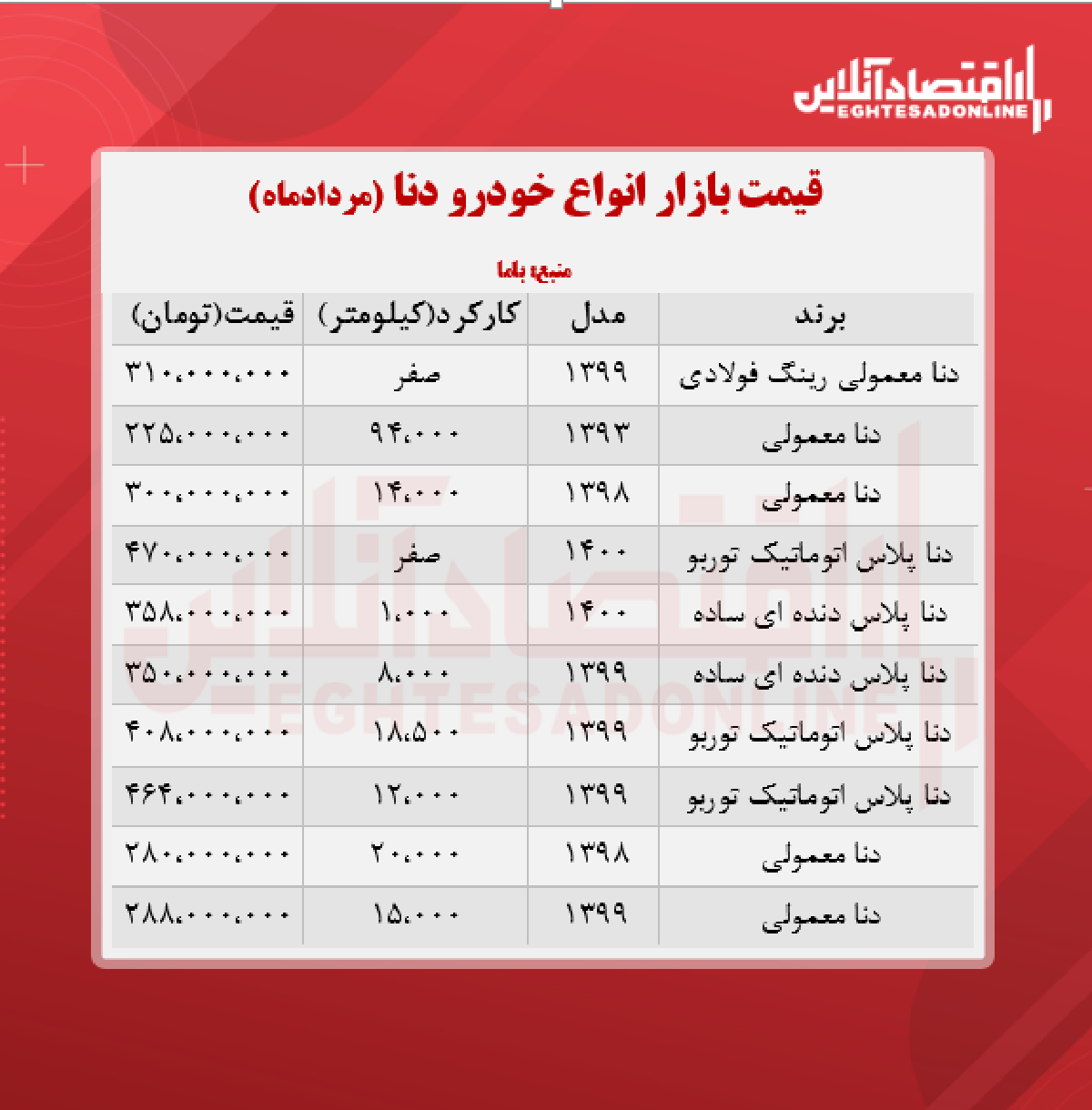 اقتصادآنلاین
EGHTESADONLINE

قیمت بازار انواع خودرو دنا (مردادماه)

منبع: باما

| برند | مدل | کارکرد(کیلومتر) | قیمت(تومان) |
|---|---|---|---|
| دنا معمولی رینگ فولادی | ۱۳۹۹ | صفر | ۳۱۰،۰۰۰،۰۰۰ |
| دنا معمولی | ۱۳۹۳ | ۹۴،۰۰۰ | ۲۲۵،۰۰۰،۰۰۰ |
| دنا معمولی | ۱۳۹۸ | ۱۴،۰۰۰ | ۳۰۰،۰۰۰،۰۰۰ |
| دنا پلاس اتوماتیک توربو | ۱۴۰۰ | صفر | ۴۷۰،۰۰۰،۰۰۰ |
| دنا پلاس دنده ای ساده | ۱۴۰۰ | ۱،۰۰۰ | ۳۵۸،۰۰۰،۰۰۰ |
| دنا پلاس دنده ای ساده | ۱۳۹۹ | ۸،۰۰۰ | ۳۵۰،۰۰۰،۰۰۰ |
| دنا پلاس اتوماتیک توربو | ۱۳۹۹ | ۱۸،۵۰۰ | ۴۰۸،۰۰۰،۰۰۰ |
| دنا پلاس اتوماتیک توربو | ۱۳۹۹ | ۱۲،۰۰۰ | ۴۶۴،۰۰۰،۰۰۰ |
| دنا معمولی | ۱۳۹۸ | ۲۰،۰۰۰ | ۲۸۰،۰۰۰،۰۰۰ |
| دنا معمولی | ۱۳۹۹ | ۱۵،۰۰۰ | ۲۸۸،۰۰۰،۰۰۰ |